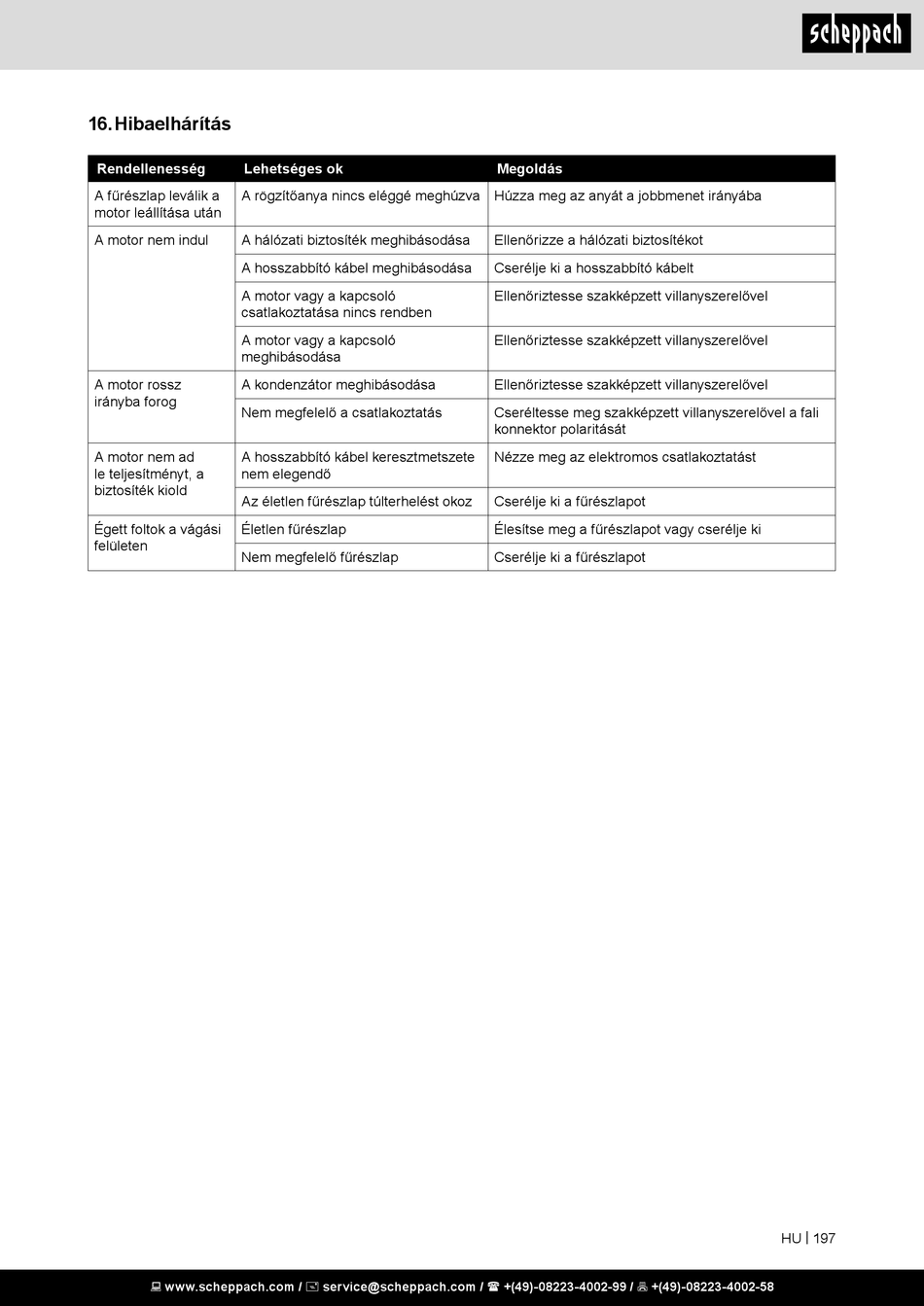 scheppach

16. Hibaelhárítás

| Rendellenesség | Lehetséges ok | Megoldás |
|---|---|---|
| A fűrészlap leválik a motor leállítása után | A rögzítőanya nincs eléggé meghúzva | Húzza meg az anyát a jobbmenet irányába |
| A motor nem indul | A hálózati biztosíték meghibásodása | Ellenőrizze a hálózati biztosítékot |
| | A hosszabbító kábel meghibásodása | Cserélje ki a hosszabbító kábelt |
| | A motor vagy a kapcsoló csatlakoztatása nincs rendben | Ellenőriztesse szakképzett villanyszerelővel |
| | A motor vagy a kapcsoló meghibásodása | Ellenőriztesse szakképzett villanyszerelővel |
| A motor rossz irányba forog | A kondenzátor meghibásodása | Ellenőriztesse szakképzett villanyszerelővel |
| | Nem megfelelő a csatlakoztatás | Cseréltesse meg szakképzett villanyszerelővel a fali konnektor polaritását |
| A motor nem ad le teljesítményt, a biztosíték kiold | A hosszabbító kábel keresztmetszete nem elegendő | Nézze meg az elektromos csatlakoztatást |
| | Az életlen fűrészlap túlterhelést okoz | Cserélje ki a fűrészlapot |
| Égett foltok a vágási felületen | Életlen fűrészlap | Élesítse meg a fűrészlapot vagy cserélje ki |
| | Nem megfelelő fűrészlap | Cserélje ki a fűrészlapot |

HU | 197

www.scheppach.com / service@scheppach.com / +(49)-08223-4002-99 / +(49)-08223-4002-58